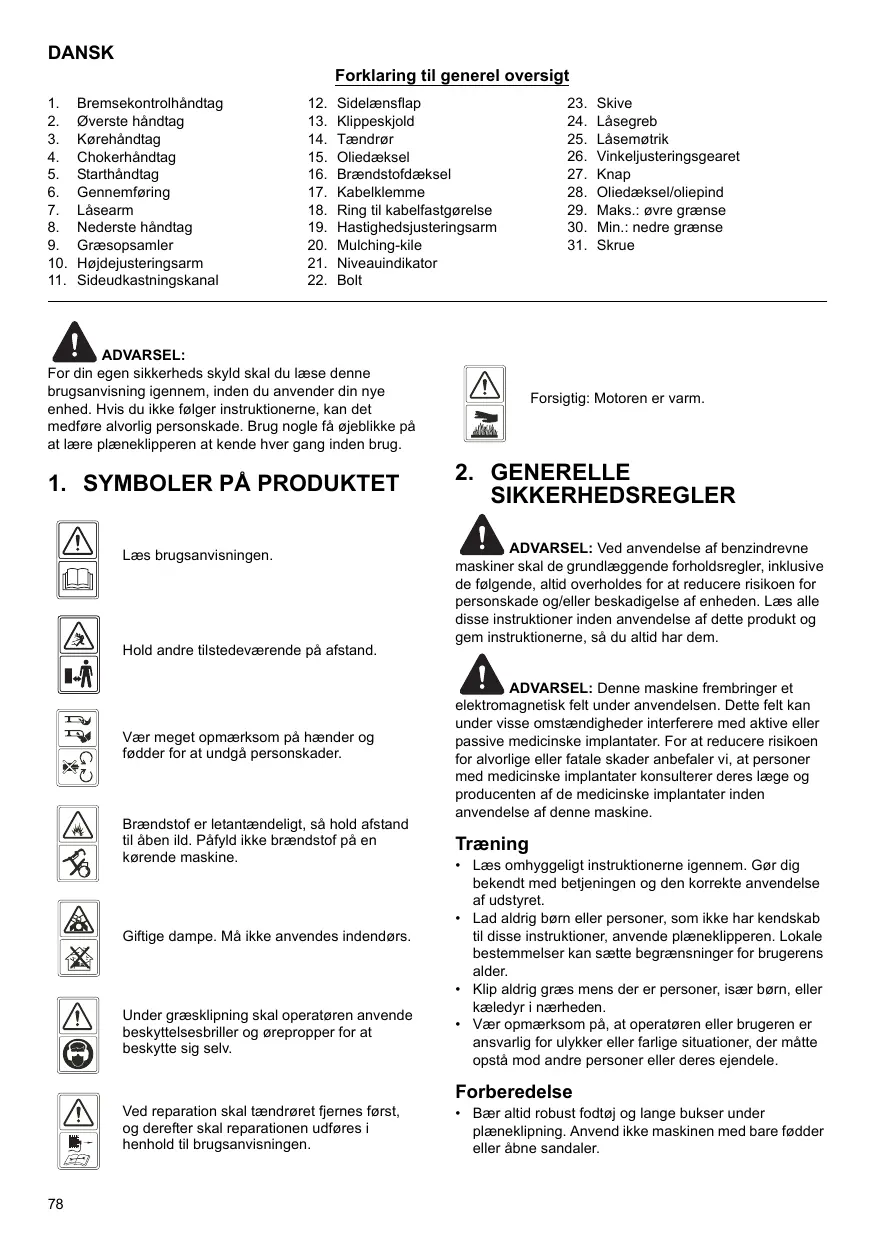 DANSK

Forklaring til generel oversigt

1. Bremsekontrolhåndtag
2. Øverste håndtag
3. Kørehåndtag
4. Chokerhåndtag
5. Starthåndtag
6. Gennemføring
7. Låsearm
8. Nederste håndtag
9. Græsopsamler
10. Højdejusteringsarm
11. Sideudkastningskanal

12. Sidelænsflap
13. Klippeskjold
14. Tændrør
15. Oliedæksel
16. Brændstofdæksel
17. Kabelklemme
18. Ring til kabelfastgørelse
19. Hastighedsjusteringsarm
20. Mulching-kile
21. Niveauindikator
22. Bolt

23. Skive
24. Låsegreb
25. Låsemøtrik
26. Vinkeljusteringsgearet
27. Knap
28. Oliedæksel/oliepind
29. Maks.: øvre grænse
30. Min.: nedre grænse
31. Skrue

ADVARSEL:
For din egen sikkerheds skyld skal du læse denne brugsanvisning igennem, inden du anvender din nye enhed. Hvis du ikke følger instruktionerne, kan det medføre alvorlig personskade. Brug nogle få øjeblikke på at lære plæneklipperen at kende hver gang inden brug.

1. SYMBOLER PÅ PRODUKTET

Læs brugsanvisningen.

Hold andre tilstedeværende på afstand.

Vær meget opmærksom på hænder og fødder for at undgå personskader.

Brændstof er letantændeligt, så hold afstand til åben ild. Påfyld ikke brændstof på en kørende maskine.

Giftige dampe. Må ikke anvendes indendørs.

Under græsklipning skal operatøren anvende beskyttelsesbriller og ørepropper for at beskytte sig selv.

Ved reparation skal tændrøret fjernes først, og derefter skal reparationen udføres i henhold til brugsanvisningen.

Forsigtig: Motoren er varm.

2. GENERELLE SIKKERHEDSREGLER

ADVARSEL: Ved anvendelse af benzindrevne maskiner skal de grundlæggende forholdsregler, inklusive de følgende, altid overholdes for at reducere risikoen for personskade og/eller beskadigelse af enheden. Læs alle disse instruktioner inden anvendelse af dette produkt og gem instruktionerne, så du altid har dem.

ADVARSEL: Denne maskine frembringer et elektromagnetisk felt under anvendelsen. Dette felt kan under visse omstændigheder interferere med aktive eller passive medicinske implantater. For at reducere risikoen for alvorlige eller fatale skader anbefaler vi, at personer med medicinske implantater konsulterer deres læge og producenten af de medicinske implantater inden anvendelse af denne maskine.

Træning
• Læs omhyggeligt instruktionerne igennem. Gør dig bekendt med betjeningen og den korrekte anvendelse af udstyret.
• Lad aldrig børn eller personer, som ikke har kendskab til disse instruktioner, anvende plæneklipperen. Lokale bestemmelser kan sætte begrænsninger for brugerens alder.
• Klip aldrig græs mens der er personer, især børn, eller kæledyr i nærheden.
• Vær opmærksom på, at operatøren eller brugeren er ansvarlig for ulykker eller farlige situationer, der måtte opstå mod andre personer eller deres ejendele.

Forberedelse
• Bær altid robust fodtøj og lange bukser under plæneklipning. Anvend ikke maskinen med bare fødder eller åbne sandaler.

78